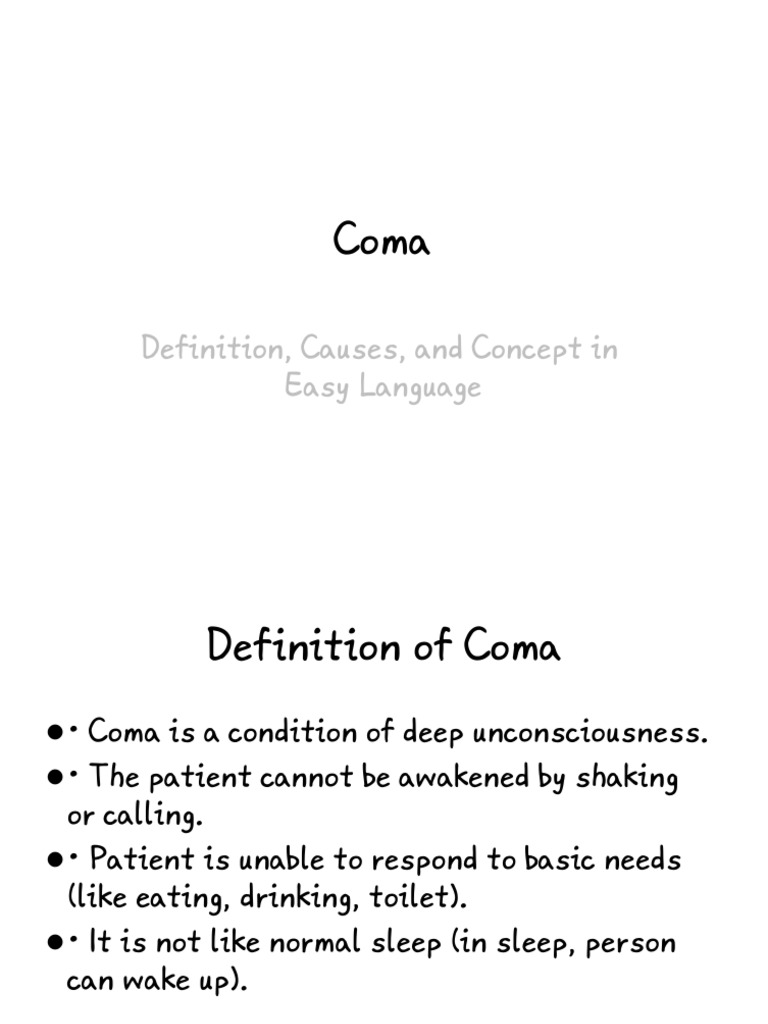 Coma

Definition, Causes, and Concept in Easy Language

Definition of Coma

• • Coma is a condition of deep unconsciousness.
• • The patient cannot be awakened by shaking or calling.
• • Patient is unable to respond to basic needs (like eating, drinking, toilet).
• • It is not like normal sleep (in sleep, person can wake up).